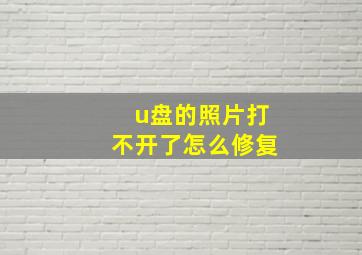 u盘的照片打不开了怎么修复